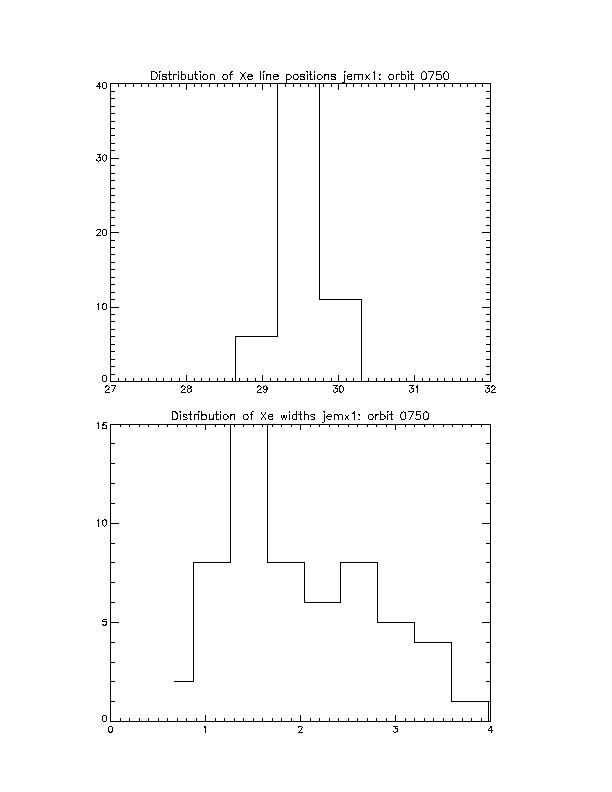 Distribution of Xe line positions jemx1: orbit 0750

40
30
20
10
0
27 28 29 30 31 32

Distribution of Xe widths jemx1: orbit 0750

15
10
5
0
0 1 2 3 4